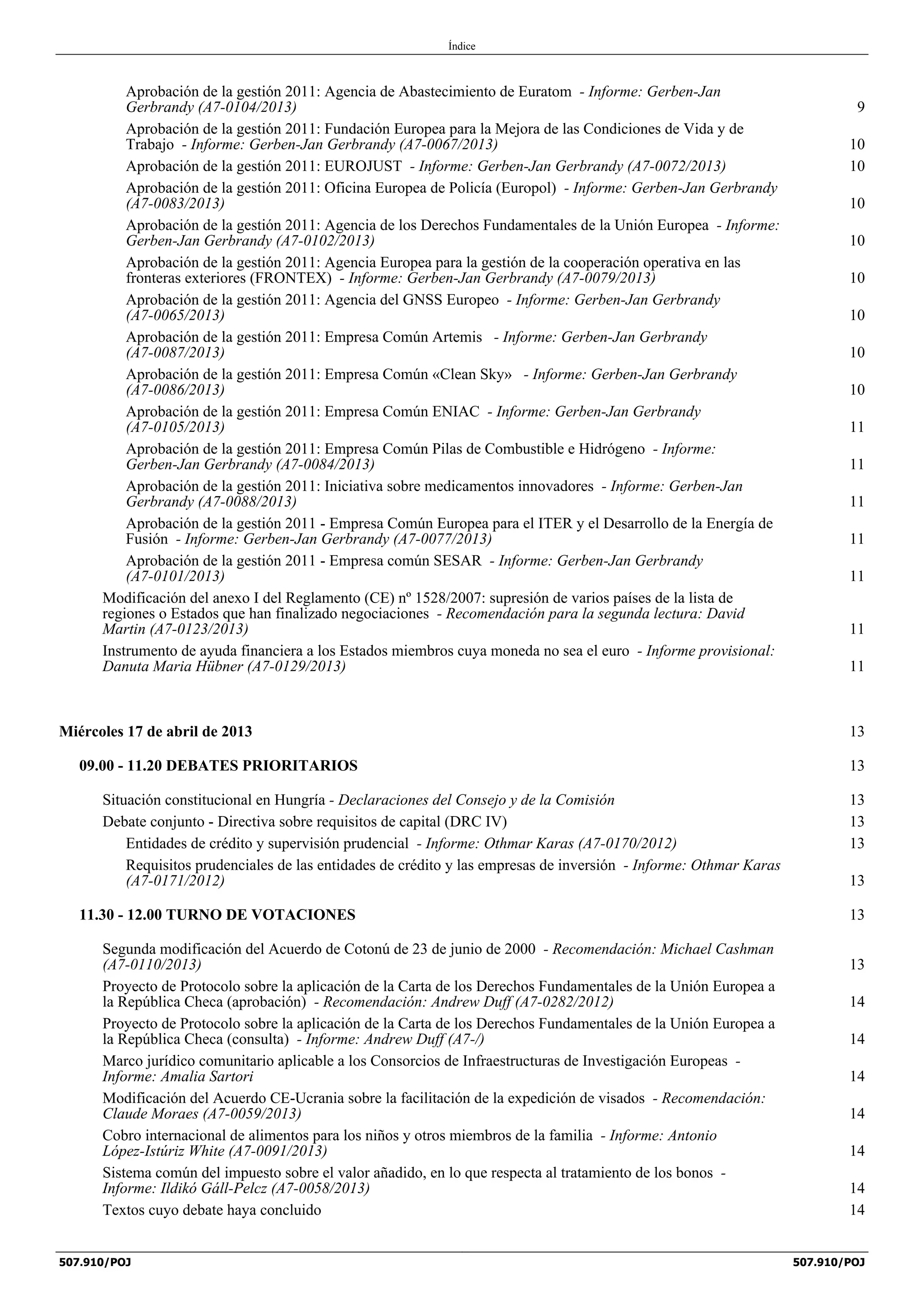 Índice

Aprobación de la gestión 2011: Agencia de Abastecimiento de Euratom - Informe: Gerben-Jan Gerbrandy (A7-0104/2013) 9

Aprobación de la gestión 2011: Fundación Europea para la Mejora de las Condiciones de Vida y de Trabajo - Informe: Gerben-Jan Gerbrandy (A7-0067/2013) 10

Aprobación de la gestión 2011: EUROJUST - Informe: Gerben-Jan Gerbrandy (A7-0072/2013) 10

Aprobación de la gestión 2011: Oficina Europea de Policía (Europol) - Informe: Gerben-Jan Gerbrandy (A7-0083/2013) 10

Aprobación de la gestión 2011: Agencia de los Derechos Fundamentales de la Unión Europea - Informe: Gerben-Jan Gerbrandy (A7-0102/2013) 10

Aprobación de la gestión 2011: Agencia Europea para la gestión de la cooperación operativa en las fronteras exteriores (FRONTEX) - Informe: Gerben-Jan Gerbrandy (A7-0079/2013) 10

Aprobación de la gestión 2011: Agencia del GNSS Europeo - Informe: Gerben-Jan Gerbrandy (A7-0065/2013) 10

Aprobación de la gestión 2011: Empresa Común Artemis - Informe: Gerben-Jan Gerbrandy (A7-0087/2013) 10

Aprobación de la gestión 2011: Empresa Común «Clean Sky» - Informe: Gerben-Jan Gerbrandy (A7-0086/2013) 10

Aprobación de la gestión 2011: Empresa Común ENIAC - Informe: Gerben-Jan Gerbrandy (A7-0105/2013) 11

Aprobación de la gestión 2011: Empresa Común Pilas de Combustible e Hidrógeno - Informe: Gerben-Jan Gerbrandy (A7-0084/2013) 11

Aprobación de la gestión 2011: Iniciativa sobre medicamentos innovadores - Informe: Gerben-Jan Gerbrandy (A7-0088/2013) 11

Aprobación de la gestión 2011 - Empresa Común Europea para el ITER y el Desarrollo de la Energía de Fusión - Informe: Gerben-Jan Gerbrandy (A7-0077/2013) 11

Aprobación de la gestión 2011 - Empresa común SESAR - Informe: Gerben-Jan Gerbrandy (A7-0101/2013) 11

Modificación del anexo I del Reglamento (CE) nº 1528/2007: supresión de varios países de la lista de regiones o Estados que han finalizado negociaciones - Recomendación para la segunda lectura: David Martin (A7-0123/2013) 11

Instrumento de ayuda financiera a los Estados miembros cuya moneda no sea el euro - Informe provisional: Danuta Maria Hübner (A7-0129/2013) 11

Miércoles 17 de abril de 2013 13

09.00 - 11.20 DEBATES PRIORITARIOS 13

Situación constitucional en Hungría - Declaraciones del Consejo y de la Comisión 13

Debate conjunto - Directiva sobre requisitos de capital (DRC IV) 13

Entidades de crédito y supervisión prudencial - Informe: Othmar Karas (A7-0170/2012) 13

Requisitos prudenciales de las entidades de crédito y las empresas de inversión - Informe: Othmar Karas (A7-0171/2012) 13

11.30 - 12.00 TURNO DE VOTACIONES 13

Segunda modificación del Acuerdo de Cotonú de 23 de junio de 2000 - Recomendación: Michael Cashman (A7-0110/2013) 13

Proyecto de Protocolo sobre la aplicación de la Carta de los Derechos Fundamentales de la Unión Europea a la República Checa (aprobación) - Recomendación: Andrew Duff (A7-0282/2012) 14

Proyecto de Protocolo sobre la aplicación de la Carta de los Derechos Fundamentales de la Unión Europea a la República Checa (consulta) - Informe: Andrew Duff (A7-/) 14

Marco jurídico comunitario aplicable a los Consorcios de Infraestructuras de Investigación Europeas - Informe: Amalia Sartori 14

Modificación del Acuerdo CE-Ucrania sobre la facilitación de la expedición de visados - Recomendación: Claude Moraes (A7-0059/2013) 14

Cobro internacional de alimentos para los niños y otros miembros de la familia - Informe: Antonio López-Istúriz White (A7-0091/2013) 14

Sistema común del impuesto sobre el valor añadido, en lo que respecta al tratamiento de los bonos - Informe: Ildikó Gáll-Pelcz (A7-0058/2013) 14

Textos cuyo debate haya concluido 14

507.910/POJ 507.910/POJ